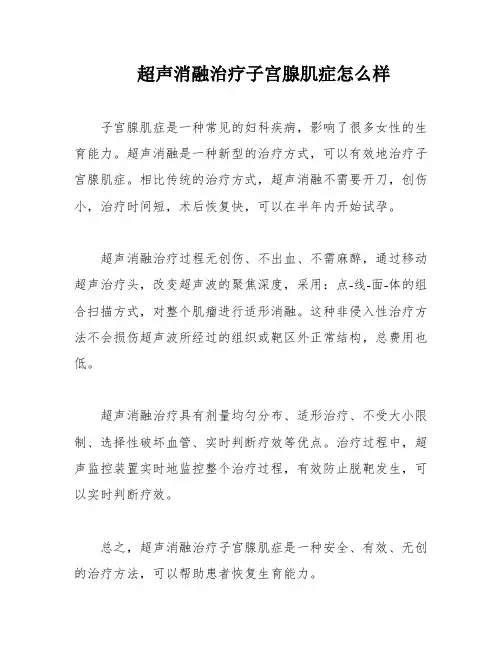 超声消融治疗子宫腺肌症怎么样

子宫腺肌症是一种常见的妇科疾病，影响了很多女性的生育能力。超声消融是一种新型的治疗方式，可以有效地治疗子宫腺肌症。相比传统的治疗方式，超声消融不需要开刀，创伤小，治疗时间短，术后恢复快，可以在半年内开始试孕。

超声消融治疗过程无创伤、不出血、不需麻醉，通过移动超声治疗头，改变超声波的聚焦深度，采用：点-线-面-体的组合扫描方式，对整个肌瘤进行适形消融。这种非侵入性治疗方法不会损伤超声波所经过的组织或靶区外正常结构，总费用也低。

超声消融治疗具有剂量均匀分布、适形治疗、不受大小限制、选择性破坏血管、实时判断疗效等优点。治疗过程中，超声监控装置实时地监控整个治疗过程，有效防止脱靶发生，可以实时判断疗效。

总之，超声消融治疗子宫腺肌症是一种安全、有效、无创的治疗方法，可以帮助患者恢复生育能力。